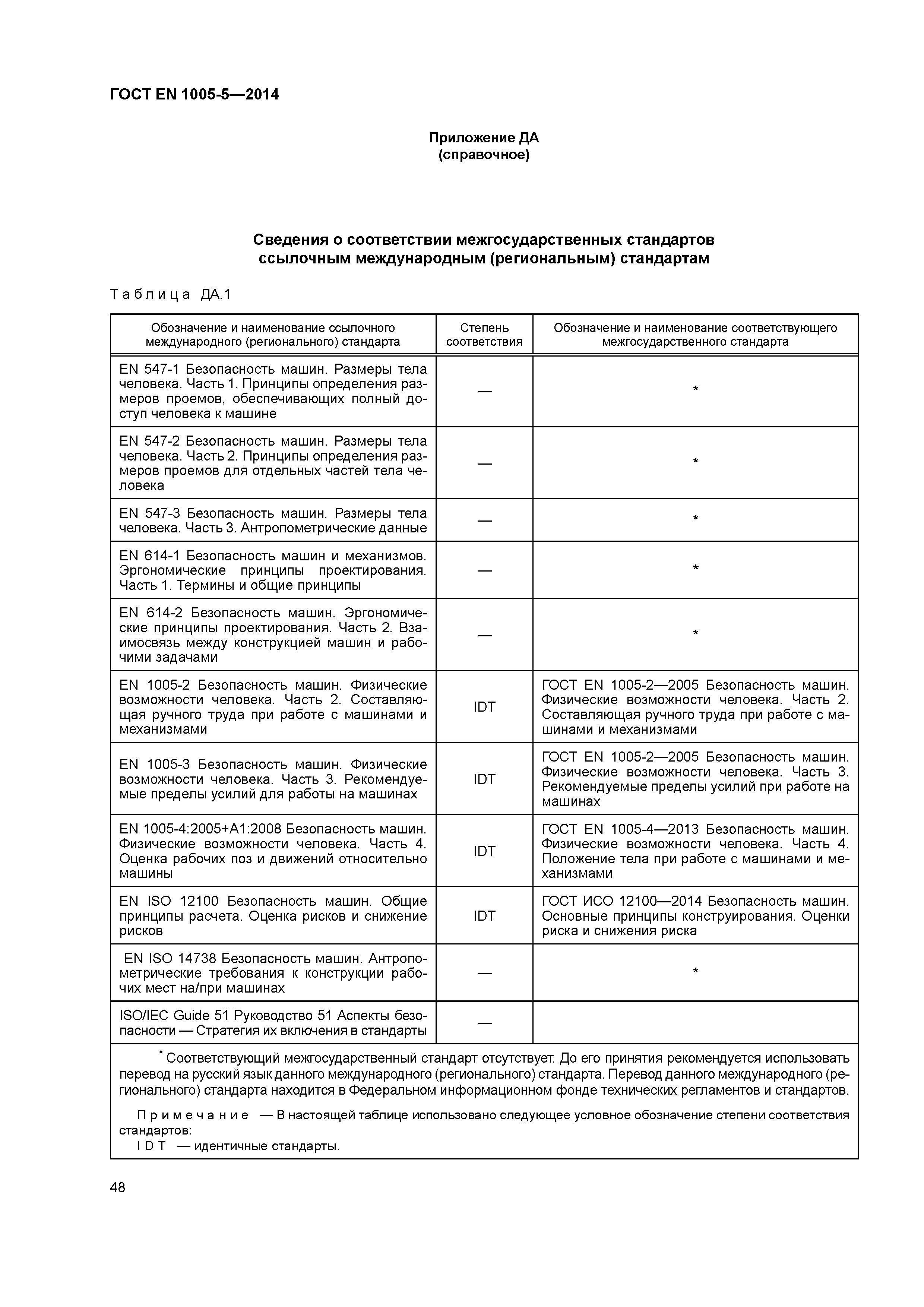 ГОСТ EN 1005-5—2014

Приложение ДА
(справочное)

Сведения о соответствии межгосударственных стандартов ссылочным международным (региональным) стандартам

Таблица ДА.1

| Обозначение и наименование ссылочного международного (регионального) стандарта | Степень соответствия | Обозначение и наименование соответствующего межгосударственного стандарта |
|---|---|---|
| EN 547-1 Безопасность машин. Размеры тела человека. Часть 1. Принципы определения размеров проемов, обеспечивающих полный доступ человека к машине | — | * |
| EN 547-2 Безопасность машин. Размеры тела человека. Часть 2. Принципы определения размеров проемов для отдельных частей тела человека | — | * |
| EN 547-3 Безопасность машин. Размеры тела человека. Часть 3. Антропометрические данные | — | * |
| EN 614-1 Безопасность машин и механизмов. Эргономические принципы проектирования. Часть 1. Термины и общие принципы | — | * |
| EN 614-2 Безопасность машин. Эргономические принципы проектирования. Часть 2. Взаимосвязь между конструкцией машин и рабочими задачами | — | * |
| EN 1005-2 Безопасность машин. Физические возможности человека. Часть 2. Составляющая ручного труда при работе с машинами и механизмами | IDT | ГОСТ EN 1005-2—2005 Безопасность машин. Физические возможности человека. Часть 2. Составляющая ручного труда при работе с машинами и механизмами |
| EN 1005-3 Безопасность машин. Физические возможности человека. Часть 3. Рекомендуемые пределы усилий для работы на машинах | IDT | ГОСТ EN 1005-2—2005 Безопасность машин. Физические возможности человека. Часть 3. Рекомендуемые пределы усилий при работе на машинах |
| EN 1005-4:2005+A1:2008 Безопасность машин. Физические возможности человека. Часть 4. Оценка рабочих поз и движений относительно машины | IDT | ГОСТ EN 1005-4—2013 Безопасность машин. Физические возможности человека. Часть 4. Положение тела при работе с машинами и механизмами |
| EN ISO 12100 Безопасность машин. Общие принципы расчета. Оценка рисков и снижение рисков | IDT | ГОСТ ИСО 12100—2014 Безопасность машин. Основные принципы конструирования. Оценки риска и снижения риска |
| EN ISO 14738 Безопасность машин. Антропометрические требования к конструкции рабочих мест на/при машинах | — | * |
| ISO/IEC Guide 51 Руководство 51 Аспекты безопасности — Стратегия их включения в стандарты | — | |

* Соответствующий межгосударственный стандарт отсутствует. До его принятия рекомендуется использовать перевод на русский язык данного международного (регионального) стандарта. Перевод данного международного (регионального) стандарта находится в Федеральном информационном фонде технических регламентов и стандартов.

Примечание — В настоящей таблице использовано следующее условное обозначение степени соответствия стандартов:
IDT — идентичные стандарты.

48